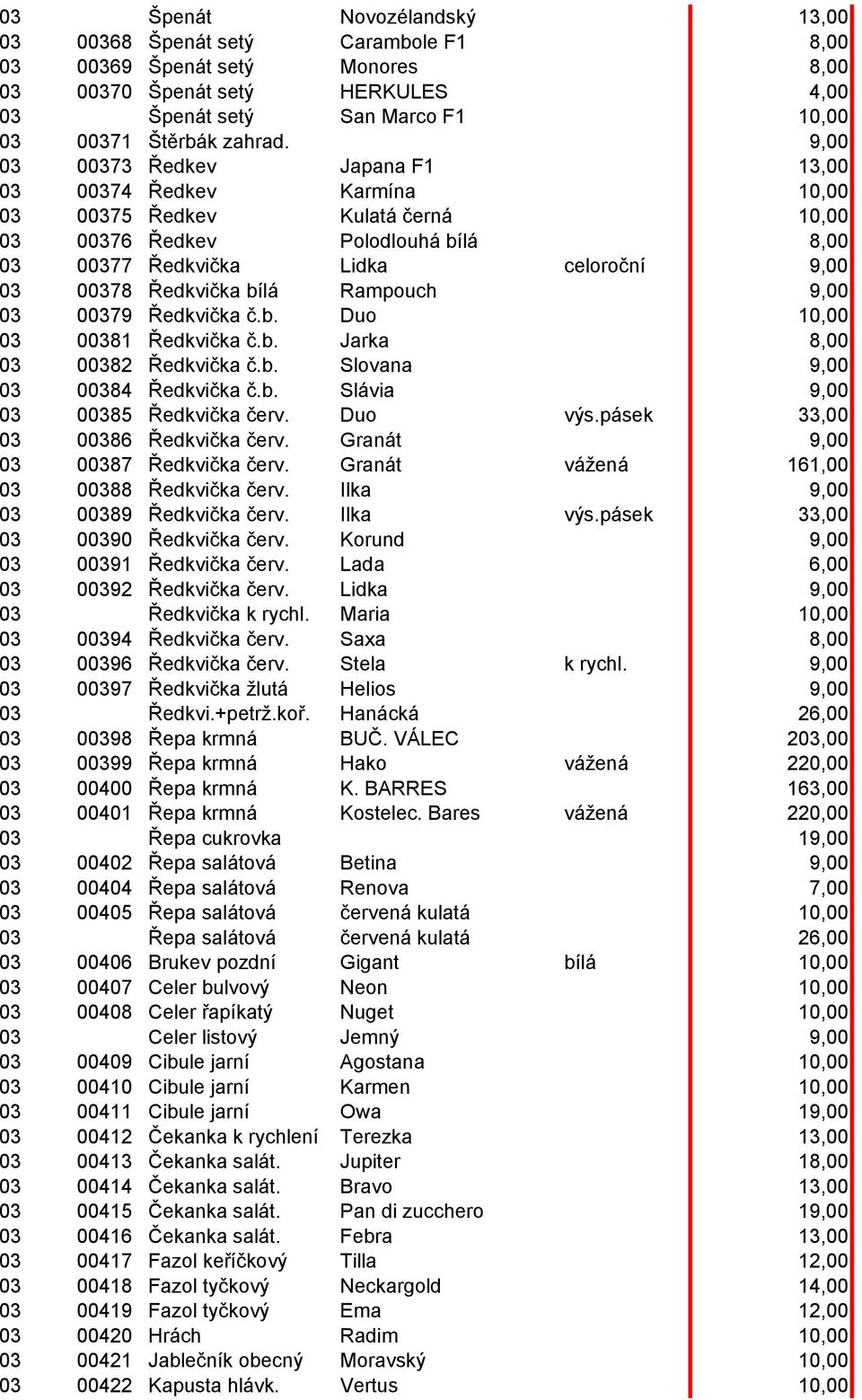 | | | | | | |
|---|---|---|---|---|---|
| 03 | | Špenát | Novozélandský | | 13,00 |
| 03 | 00368 | Špenát setý | Carambole F1 | | 8,00 |
| 03 | 00369 | Špenát setý | Monores | | 8,00 |
| 03 | 00370 | Špenát setý | HERKULES | | 4,00 |
| 03 | | Špenát setý | San Marco F1 | | 10,00 |
| 03 | 00371 | Štěrbák zahrad. | | | 9,00 |
| 03 | 00373 | Ředkev | Japana F1 | | 13,00 |
| 03 | 00374 | Ředkev | Karmína | | 10,00 |
| 03 | 00375 | Ředkev | Kulatá černá | | 10,00 |
| 03 | 00376 | Ředkev | Polodlouhá bílá | | 8,00 |
| 03 | 00377 | Ředkvička | Lidka | celoroční | 9,00 |
| 03 | 00378 | Ředkvička bílá | Rampouch | | 9,00 |
| 03 | 00379 | Ředkvička č.b. | Duo | | 10,00 |
| 03 | 00381 | Ředkvička č.b. | Jarka | | 8,00 |
| 03 | 00382 | Ředkvička č.b. | Slovana | | 9,00 |
| 03 | 00384 | Ředkvička č.b. | Slávia | | 9,00 |
| 03 | 00385 | Ředkvička červ. | Duo | výs.pásek | 33,00 |
| 03 | 00386 | Ředkvička červ. | Granát | | 9,00 |
| 03 | 00387 | Ředkvička červ. | Granát | vážená | 161,00 |
| 03 | 00388 | Ředkvička červ. | Ilka | | 9,00 |
| 03 | 00389 | Ředkvička červ. | Ilka | výs.pásek | 33,00 |
| 03 | 00390 | Ředkvička červ. | Korund | | 9,00 |
| 03 | 00391 | Ředkvička červ. | Lada | | 6,00 |
| 03 | 00392 | Ředkvička červ. | Lidka | | 9,00 |
| 03 | | Ředkvička k rychl. | Maria | | 10,00 |
| 03 | 00394 | Ředkvička červ. | Saxa | | 8,00 |
| 03 | 00396 | Ředkvička červ. | Stela | k rychl. | 9,00 |
| 03 | 00397 | Ředkvička žlutá | Helios | | 9,00 |
| 03 | | Ředkvi.+petrž.koř. | Hanácká | | 26,00 |
| 03 | 00398 | Řepa krmná | BUČ. VÁLEC | | 203,00 |
| 03 | 00399 | Řepa krmná | Hako | vážená | 220,00 |
| 03 | 00400 | Řepa krmná | K. BARRES | | 163,00 |
| 03 | 00401 | Řepa krmná | Kostelec. Bares | vážená | 220,00 |
| 03 | | Řepa cukrovka | | | 19,00 |
| 03 | 00402 | Řepa salátová | Betina | | 9,00 |
| 03 | 00404 | Řepa salátová | Renova | | 7,00 |
| 03 | 00405 | Řepa salátová | červená kulatá | | 10,00 |
| 03 | | Řepa salátová | červená kulatá | | 26,00 |
| 03 | 00406 | Brukev pozdní | Gigant | bílá | 10,00 |
| 03 | 00407 | Celer bulvový | Neon | | 10,00 |
| 03 | 00408 | Celer řapíkatý | Nuget | | 10,00 |
| 03 | | Celer listový | Jemný | | 9,00 |
| 03 | 00409 | Cibule jarní | Agostana | | 10,00 |
| 03 | 00410 | Cibule jarní | Karmen | | 10,00 |
| 03 | 00411 | Cibule jarní | Owa | | 19,00 |
| 03 | 00412 | Čekanka k rychlení | Terezka | | 13,00 |
| 03 | 00413 | Čekanka salát. | Jupiter | | 18,00 |
| 03 | 00414 | Čekanka salát. | Bravo | | 13,00 |
| 03 | 00415 | Čekanka salát. | Pan di zucchero | | 19,00 |
| 03 | 00416 | Čekanka salát. | Febra | | 13,00 |
| 03 | 00417 | Fazol keříčkový | Tilla | | 12,00 |
| 03 | 00418 | Fazol tyčkový | Neckargold | | 14,00 |
| 03 | 00419 | Fazol tyčkový | Ema | | 12,00 |
| 03 | 00420 | Hrách | Radim | | 10,00 |
| 03 | 00421 | Jablečník obecný | Moravský | | 10,00 |
| 03 | 00422 | Kapusta hlávk. | Vertus | | 10,00 |